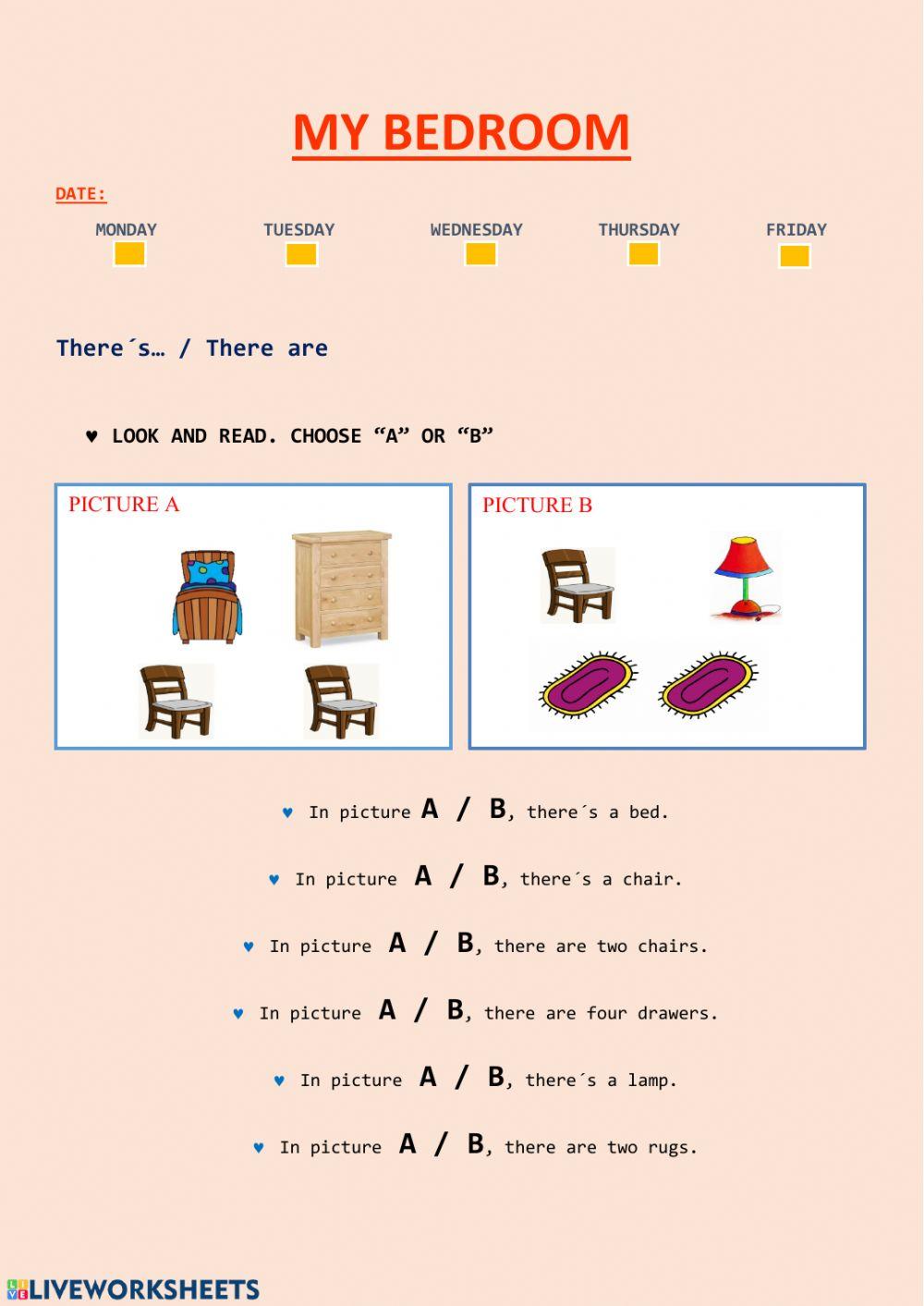 MY BEDROOM

DATE:

MONDAY TUESDAY WEDNESDAY THURSDAY FRIDAY

There´s… / There are

♥ LOOK AND READ. CHOOSE “A” OR “B”

PICTURE A

PICTURE B

♥ In picture A / B, there´s a bed.

♥ In picture A / B, there´s a chair.

♥ In picture A / B, there are two chairs.

♥ In picture A / B, there are four drawers.

♥ In picture A / B, there´s a lamp.

♥ In picture A / B, there are two rugs.

LIVEWORKSHEETS